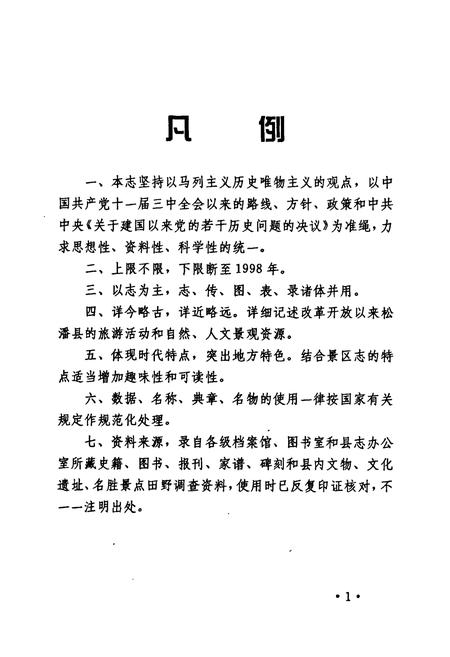 凡　例

一、本志坚持以马列主义历史唯物主义的观点，以中国共产党十一届三中全会以来的路线、方针、政策和中共中央《关于建国以来党的若干历史问题的决议》为准绳，力求思想性、资料性、科学性的统一。

二、上限不限，下限断至1998年。

三、以志为主，志、传、图、表、录诸体并用。

四、详今略古，详近略远。详细记述改革开放以来松潘县的旅游活动和自然、人文景观资源。

五、体现时代特点，突出地方特色。结合景区志的特点适当增加趣味性和可读性。

六、数据、名称、典章、名物的使用一律按国家有关规定作规范化处理。

七、资料来源，录自各级档案馆、图书室和县志办公室所藏史籍、图书、报刊、家谱、碑刻和县内文物、文化遗址、名胜景点田野调查资料，使用时已反复印证核对，不一一注明出处。

·1·